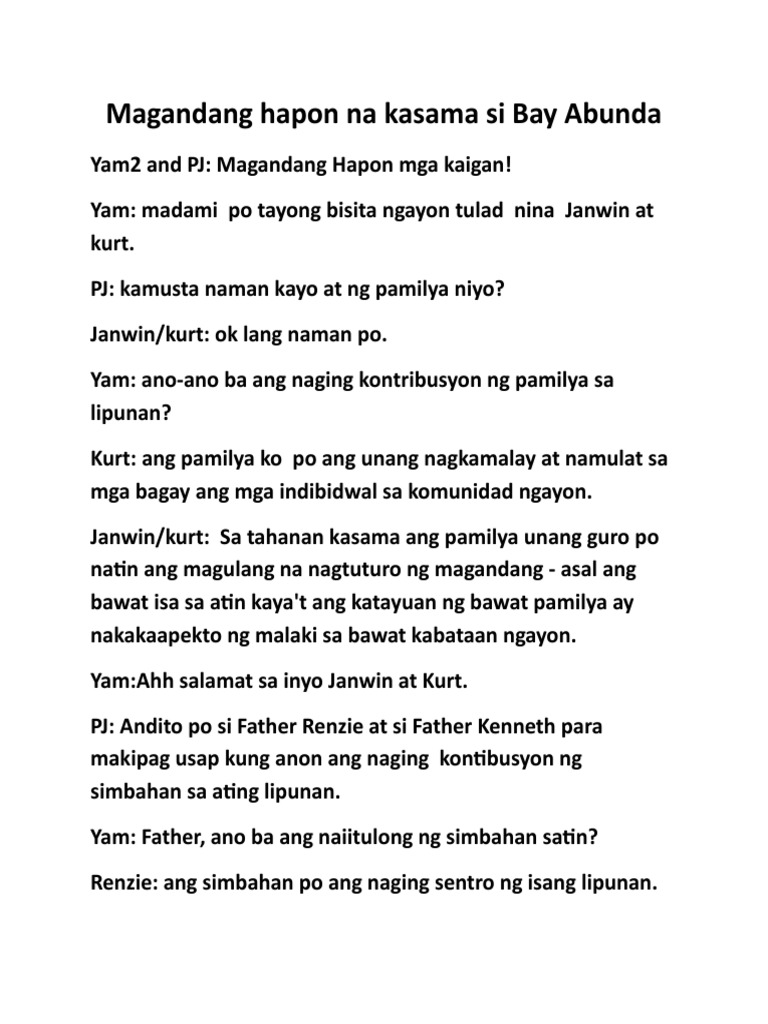 Magandang hapon na kasama si Bay Abunda

Yam2 and PJ: Magandang Hapon mga kaigan!

Yam: madami po tayong bisita ngayon tulad nina Janwin at kurt.

PJ: kamusta naman kayo at ng pamilya niyo?

Janwin/kurt: ok lang naman po.

Yam: ano-ano ba ang naging kontribusyon ng pamilya sa lipunan?

Kurt: ang pamilya ko po ang unang nagkamalay at namulat sa mga bagay ang mga indibidwal sa komunidad ngayon.

Janwin/kurt: Sa tahanan kasama ang pamilya unang guro po natin ang magulang na nagtuturo ng magandang - asal ang bawat isa sa atin kaya't ang katayuan ng bawat pamilya ay nakakaapekto ng malaki sa bawat kabataan ngayon.

Yam:Ahh salamat sa inyo Janwin at Kurt.

PJ: Andito po si Father Renzie at si Father Kenneth para makipag usap kung anon ang naging kontibusyon ng simbahan sa ating lipunan.

Yam: Father, ano ba ang naiitulong ng simbahan satin?

Renzie: ang simbahan po ang naging sentro ng isang lipunan.